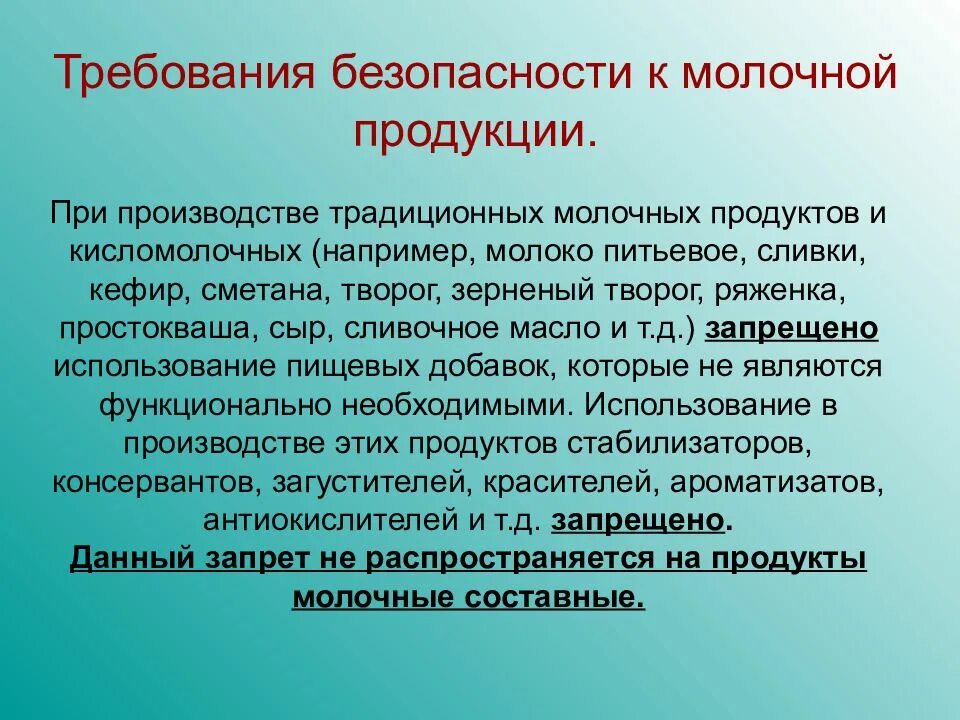 Требования безопасности к молочной продукции.

При производстве традиционных молочных продуктов и кисломолочных (например, молоко питьевое, сливки, кефир, сметана, творог, зерненый творог, ряженка, простокваша, сыр, сливочное масло и т.д.) запрещено использование пищевых добавок, которые не являются функционально необходимыми. Использование в производстве этих продуктов стабилизаторов, консервантов, загустителей, красителей, ароматизатов, антиокислителей и т.д. запрещено.
Данный запрет не распространяется на продукты молочные составные.